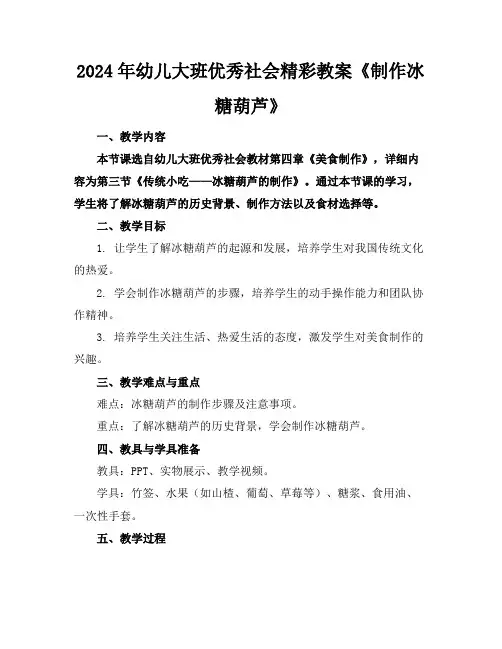 2024年幼儿大班优秀社会精彩教案《制作冰糖葫芦》

一、教学内容

本节课选自幼儿大班优秀社会教材第四章《美食制作》，详细内容为第三节《传统小吃——冰糖葫芦的制作》。通过本节课的学习，学生将了解冰糖葫芦的历史背景、制作方法以及食材选择等。

二、教学目标

1. 让学生了解冰糖葫芦的起源和发展，培养学生对我国传统文化的热爱。

2. 学会制作冰糖葫芦的步骤，培养学生的动手操作能力和团队协作精神。

3. 培养学生关注生活、热爱生活的态度，激发学生对美食制作的兴趣。

三、教学难点与重点

难点：冰糖葫芦的制作步骤及注意事项。

重点：了解冰糖葫芦的历史背景，学会制作冰糖葫芦。

四、教具与学具准备

教具：PPT、实物展示、教学视频。

学具：竹签、水果（如山楂、葡萄、草莓等）、糖浆、食用油、一次性手套。

五、教学过程